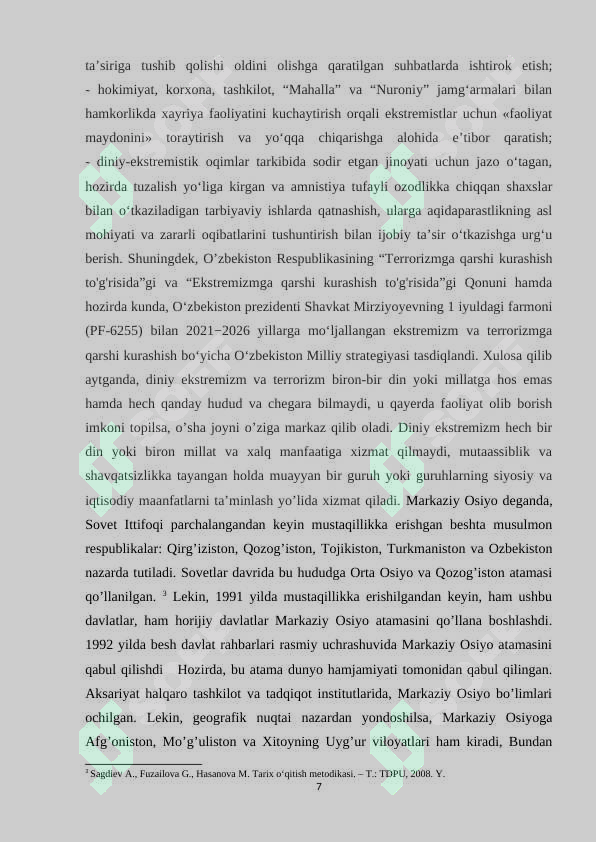 ta’siriga tushib qolishi oldini olishga qaratilgan suhbatlarda ishtirok etish; - hokimiyat, korxona, tashkilot, “Mahalla” va “Nuroniy” jamg‘armalari bilan hamkorlikda xayriya faoliyatini kuchaytirish orqali ekstremistlar uchun «faoliyat maydonini» toraytirish va yo‘qqa chiqarishga alohida e’tibor qaratish; - diniy-ekstremistik oqimlar tarkibida sodir etgan jinoyati uchun jazo o‘tagan, hozirda tuzalish yo‘liga kirgan va amnistiya tufayli ozodlikka chiqqan shaxslar bilan o‘tkaziladigan tarbiyaviy ishlarda qatnashish, ularga aqidaparastlikning asl mohiyati va zararli oqibatlarini tushuntirish bilan ijobiy ta’sir o‘tkazishga urg‘u berish. Shuningdek, O’zbekiston Respublikasining “Terrorizmga qarshi kurashish to'g'risida”gi va “Ekstremizmga qarshi kurashish to'g'risida”gi Qonuni hamda hozirda kunda, O‘zbekiston prezidenti Shavkat Mirziyoyevning 1 iyuldagi farmoni (PF-6255) bilan 2021−2026 yillarga mo‘ljallangan ekstremizm va terrorizmga qarshi kurashish bo‘yicha O‘zbekiston Milliy strategiyasi tasdiqlandi. Xulosa qilib aytganda, diniy ekstremizm va terrorizm biron-bir din yoki millatga hos emas hamda hech qanday hudud va chegara bilmaydi, u qayerda faoliyat olib borish imkoni topilsa, o’sha joyni o’ziga markaz qilib oladi. Diniy ekstremizm hech bir din yoki biron millat va xalq manfaatiga xizmat qilmaydi, mutaassiblik va shavqatsizlikka tayangan holda muayyan bir guruh yoki guruhlarning siyosiy va iqtisodiy maanfatlarni ta’minlash yo’lida xizmat qiladi. Markaziy Osiyo deganda, Sovet Ittifoqi parchalangandan keyin mustaqillikka erishgan beshta musulmon respublikalar: Qirg’iziston, Qozog’iston, Tojikiston, Turkmaniston va Ozbekiston nazarda tutiladi. Sovetlar davrida bu hududga Orta Osiyo va Qozog’iston atamasi qo’llanilgan. $^3$ Lekin, 1991 yilda mustaqillikka erishilgandan keyin, ham ushbu davlatlar, ham horijiy davlatlar Markaziy Osiyo atamasini qo’llana boshlashdi. 1992 yilda besh davlat rahbarlari rasmiy uchrashuvida Markaziy Osiyo atamasini qabul qilishdi Hozirda, bu atama dunyo hamjamiyati tomonidan qabul qilingan. Aksariyat halqaro tashkilot va tadqiqot institutlarida, Markaziy Osiyo bo’limlari ochilgan. Lekin, geografik nuqtai nazardan yondoshilsa, Markaziy Osiyoga Afg’oniston, Mo’g’uliston va Xitoyning Uyg’ur viloyatlari ham kiradi, Bundan

$^3$ Sagdiev A., Fuzailova G., Hasanova M. Tarix o‘qitish metodikasi. – T.: TDPU, 2008. Y.

7